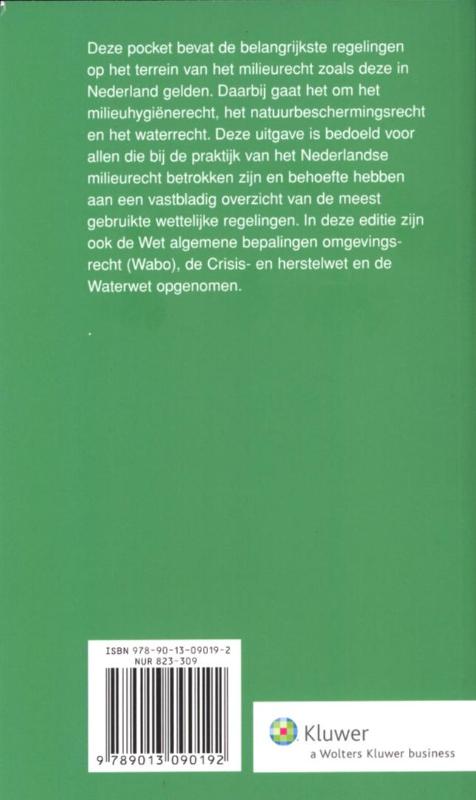 Deze pocket bevat de belangrijkste regelingen op het terrein van het milieurecht zoals deze in Nederland gelden. Daarbij gaat het om het milieuhygiënerecht, het natuurbeschermingsrecht en het waterrecht. Deze uitgave is bedoeld voor allen die bij de praktijk van het Nederlandse milieurecht betrokken zijn en behoefte hebben aan een vastbladig overzicht van de meest gebruikte wettelijke regelingen. In deze editie zijn ook de Wet algemene bepalingen omgevingsrecht (Wabo), de Crisis- en herstelwet en de Waterwet opgenomen.

ISBN 978-90-13-09019-2
NUR 823-309

9 789013 090192

Kluwer
a Wolters Kluwer business